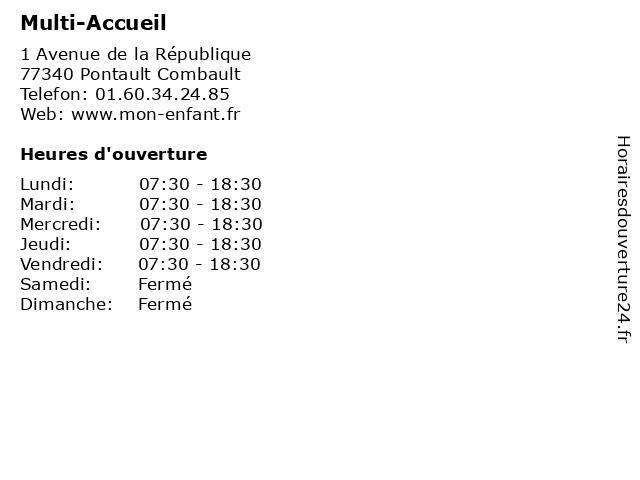 Multi-Accueil

1 Avenue de la République
77340 Pontault Combault
Telefon: 01.60.34.24.85
Web: www.mon-enfant.fr

Heures d'ouverture

| | |
|---|---|
| Lundi: | 07:30 - 18:30 |
| Mardi: | 07:30 - 18:30 |
| Mercredi: | 07:30 - 18:30 |
| Jeudi: | 07:30 - 18:30 |
| Vendredi: | 07:30 - 18:30 |
| Samedi: | Fermé |
| Dimanche: | Fermé |

Horairesdouverture24.fr